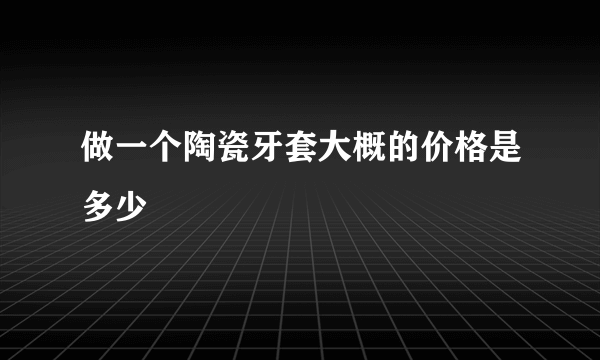 做一个陶瓷牙套大概的价格是多少